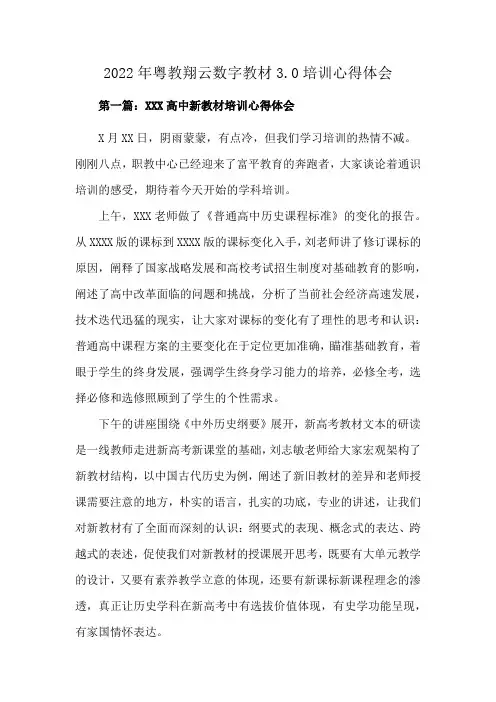 2022年粤教翔云数字教材3.0培训心得体会

第一篇：XXX高中新教材培训心得体会

X月XX日，阴雨蒙蒙，有点冷，但我们学习培训的热情不减。刚刚八点，职教中心已经迎来了富平教育的奔跑者，大家谈论着通识培训的感受，期待着今天开始的学科培训。

上午，XXX老师做了《普通高中历史课程标准》的变化的报告。从XXXX版的课标到XXXX版的课标变化入手，刘老师讲了修订课标的原因，阐释了国家战略发展和高校考试招生制度对基础教育的影响，阐述了高中改革面临的问题和挑战，分析了当前社会经济高速发展，技术迭代迅猛的现实，让大家对课标的变化有了理性的思考和认识：普通高中课程方案的主要变化在于定位更加准确，瞄准基础教育，着眼于学生的终身发展，强调学生终身学习能力的培养，必修全考，选择必修和选修照顾到了学生的个性需求。

下午的讲座围绕《中外历史纲要》展开，新高考教材文本的研读是一线教师走进新高考新课堂的基础，刘志敏老师给大家宏观架构了新教材结构，以中国古代历史为例，阐述了新旧教材的差异和老师授课需要注意的地方，朴实的语言，扎实的功底，专业的讲述，让我们对新教材有了全面而深刻的认识：纲要式的表现、概念式的表达、跨越式的表述，促使我们对新教材的授课展开思考，既要有大单元教学的设计，又要有素养教学立意的体现，还要有新课标新课程理念的渗透，真正让历史学科在新高考中有选拔价值体现，有史学功能呈现，有家国情怀表达。